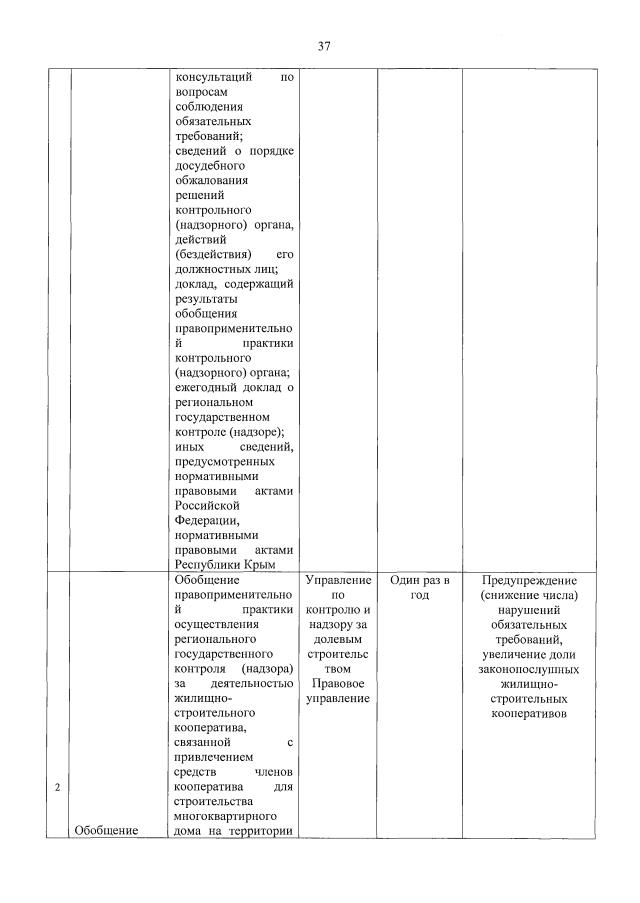 37

| | | | | | |
|---|---|---|---|---|---|
| | | консультаций по вопросам соблюдения обязательных требований; сведений о порядке досудебного обжалования решений контрольного (надзорного) органа, действий (бездействия) его должностных лиц; доклад, содержащий результаты обобщения правоприменительной практики контрольного (надзорного) органа; ежегодный доклад о региональном государственном контроле (надзоре); иных сведений, предусмотренных нормативными правовыми актами Российской Федерации, нормативными правовыми актами Республики Крым | | | |
| 2 | Обобщение | Обобщение правоприменительной практики осуществления регионального государственного контроля (надзора) за деятельностью жилищно-строительного кооператива, связанной с привлечением средств членов кооператива для строительства многоквартирного дома на территории | Управление по контролю и надзору за долевым строительством Правовое управление | Один раз в год | Предупреждение (снижение числа) нарушений обязательных требований, увеличение доли законопослушных жилищно-строительных кооперативов |